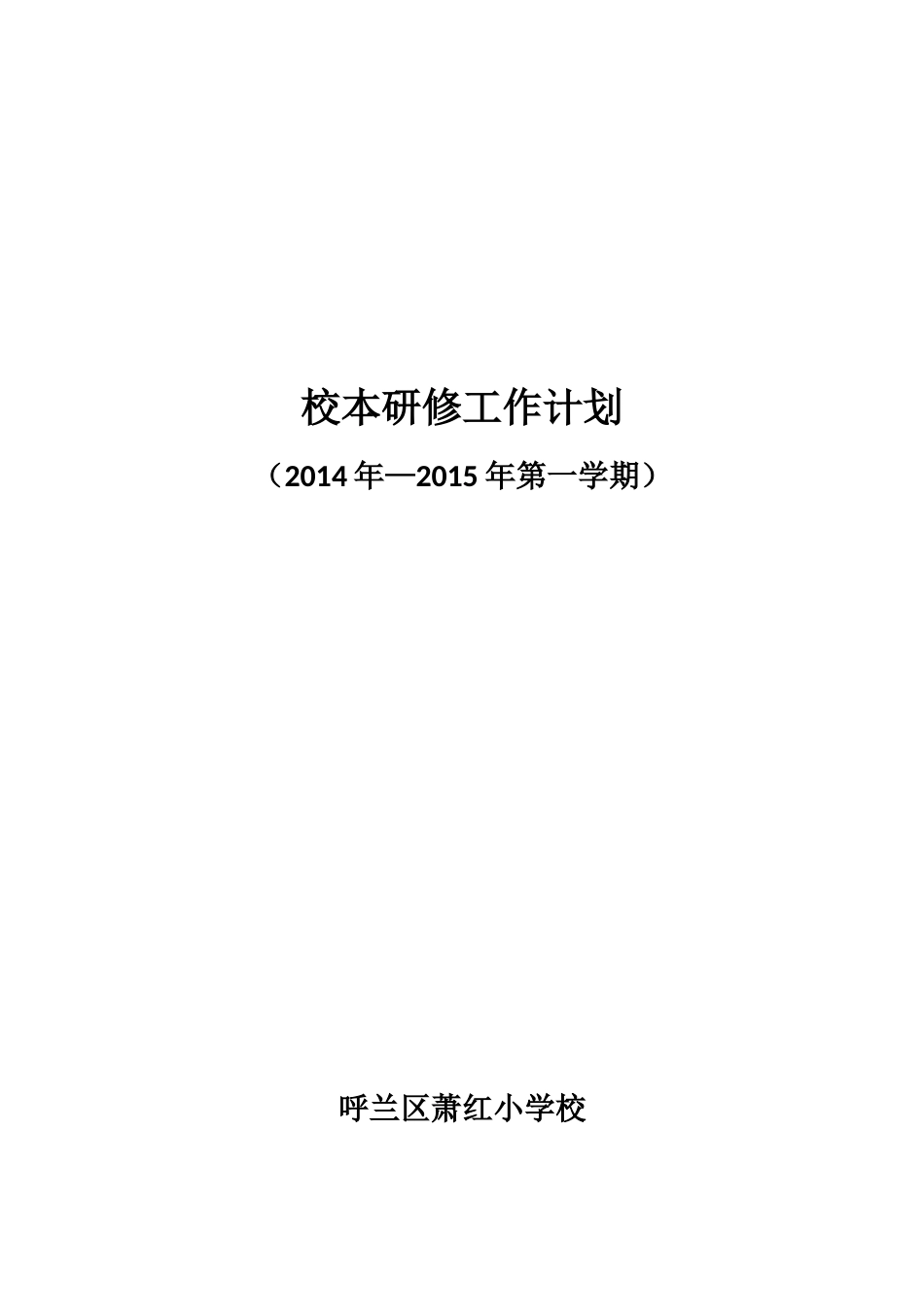 校本研修工作计划

（2014 年—2015 年第一学期）

呼兰区萧红小学校